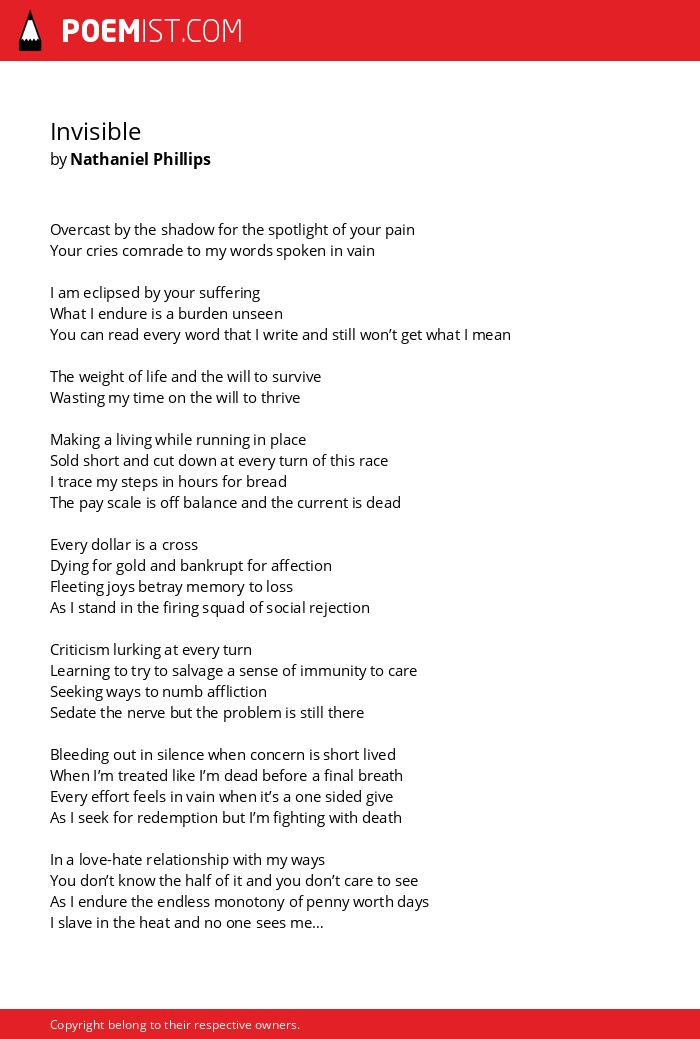 POEMIST.COM

Invisible
by Nathaniel Phillips

Overcast by the shadow for the spotlight of your pain
Your cries comrade to my words spoken in vain

I am eclipsed by your suffering
What I endure is a burden unseen
You can read every word that I write and still won't get what I mean

The weight of life and the will to survive
Wasting my time on the will to thrive

Making a living while running in place
Sold short and cut down at every turn of this race
I trace my steps in hours for bread
The pay scale is off balance and the current is dead

Every dollar is a cross
Dying for gold and bankrupt for affection
Fleeting joys betray memory to loss
As I stand in the firing squad of social rejection

Criticism lurking at every turn
Learning to try to salvage a sense of immunity to care
Seeking ways to numb affliction
Sedate the nerve but the problem is still there

Bleeding out in silence when concern is short lived
When I'm treated like I'm dead before a final breath
Every effort feels in vain when it's a one sided give
As I seek for redemption but I'm fighting with death

In a love-hate relationship with my ways
You don't know the half of it and you don't care to see
As I endure the endless monotony of penny worth days
I slave in the heat and no one sees me...

Copyright belong to their respective owners.